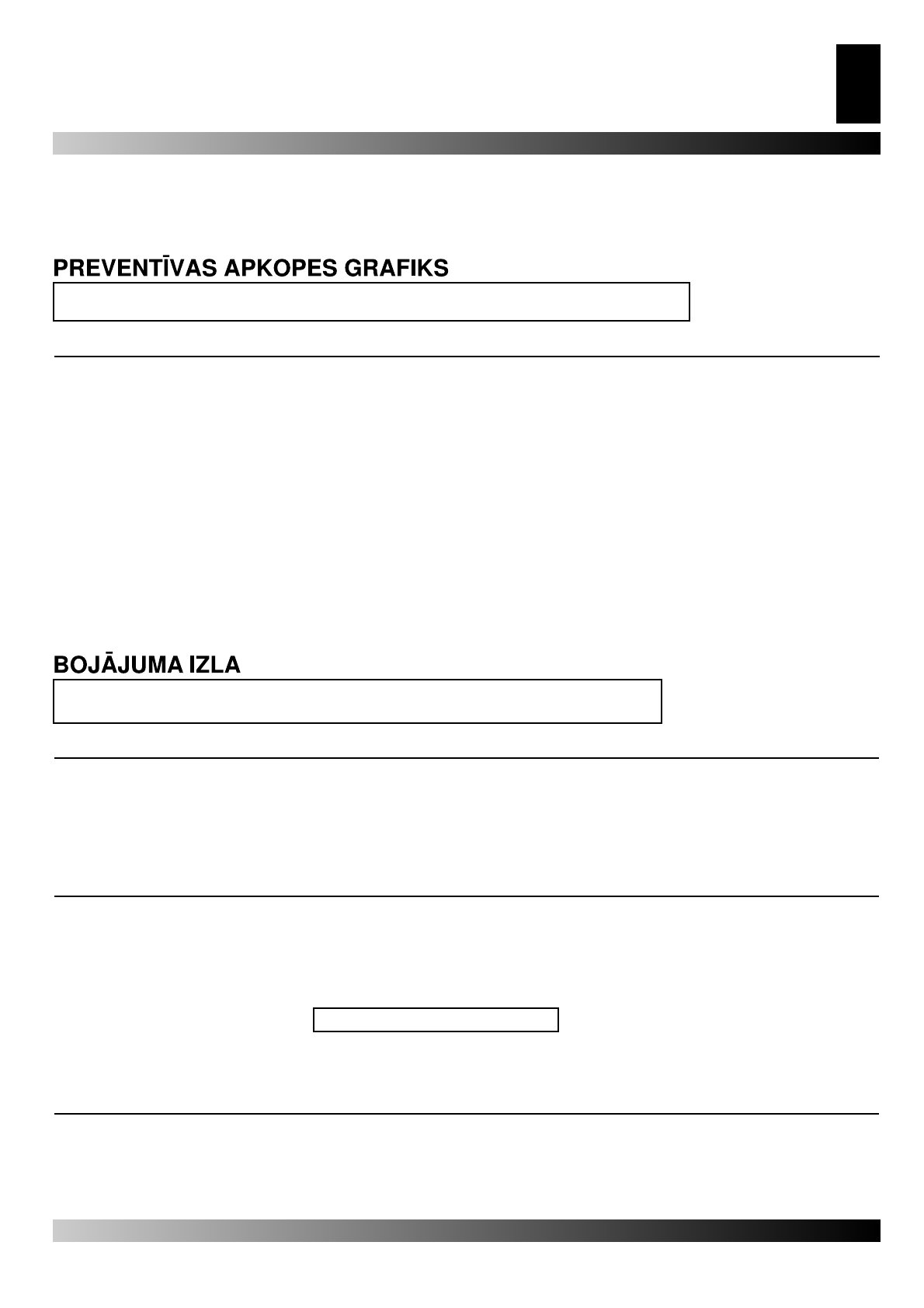 PREVENTĪVAS APKOPES GRAFIKS

BOJĀJUMA IZLA